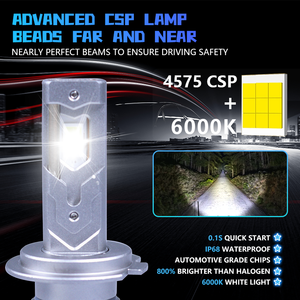 ADVANCED CSP LAMP BEADS FAR AND NEAR

NEARLY PERFECT BEAMS TO ENSURE DRIVING SAFETY

4575 CSP
+
6000K

0.1S QUICK START
IP68 WATERPROOF
AUTOMOTIVE GRADE CHIPS
800% BRIGHTER THAN HALOGEN
6000K WHITE LIGHT